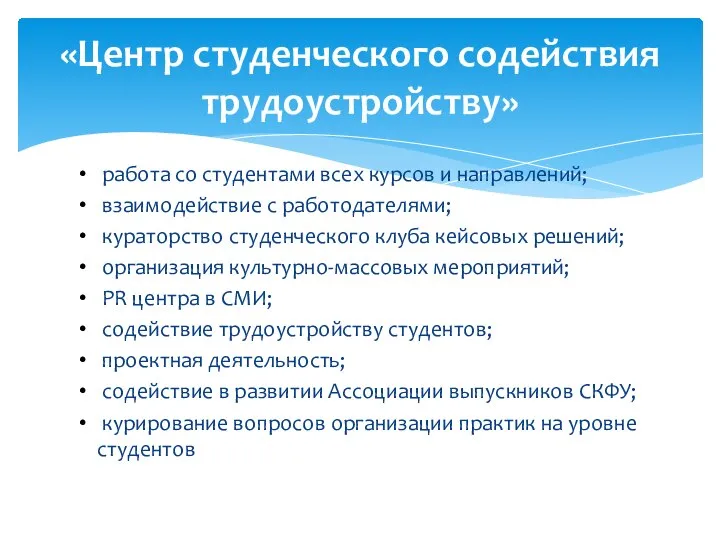 «Центр студенческого содействия трудоустройству»

• работа со студентами всех курсов и направлений;
• взаимодействие с работодателями;
• кураторство студенческого клуба кейсовых решений;
• организация культурно-массовых мероприятий;
• PR центра в СМИ;
• содействие трудоустройству студентов;
• проектная деятельность;
• содействие в развитии Ассоциации выпускников СКФУ;
• курирование вопросов организации практик на уровне студентов